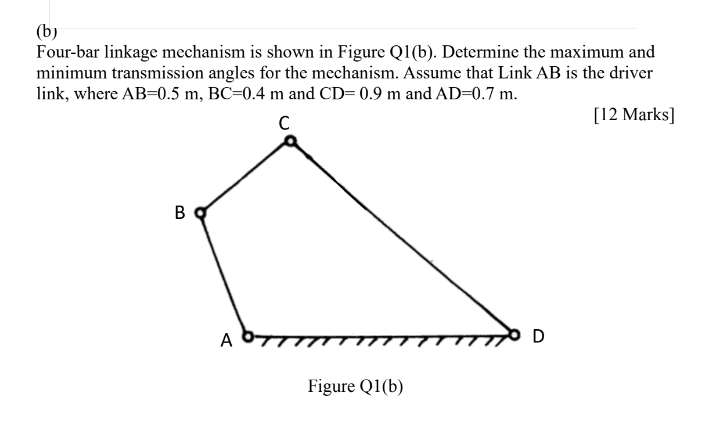 (b)

Four-bar linkage mechanism is shown in Figure Q1(b). Determine the maximum and minimum transmission angles for the mechanism. Assume that Link AB is the driver link, where AB=0.5 m, BC=0.4 m and CD= 0.9 m and AD=0.7 m.

[12 Marks]

C

B

A

D

Figure Q1(b)